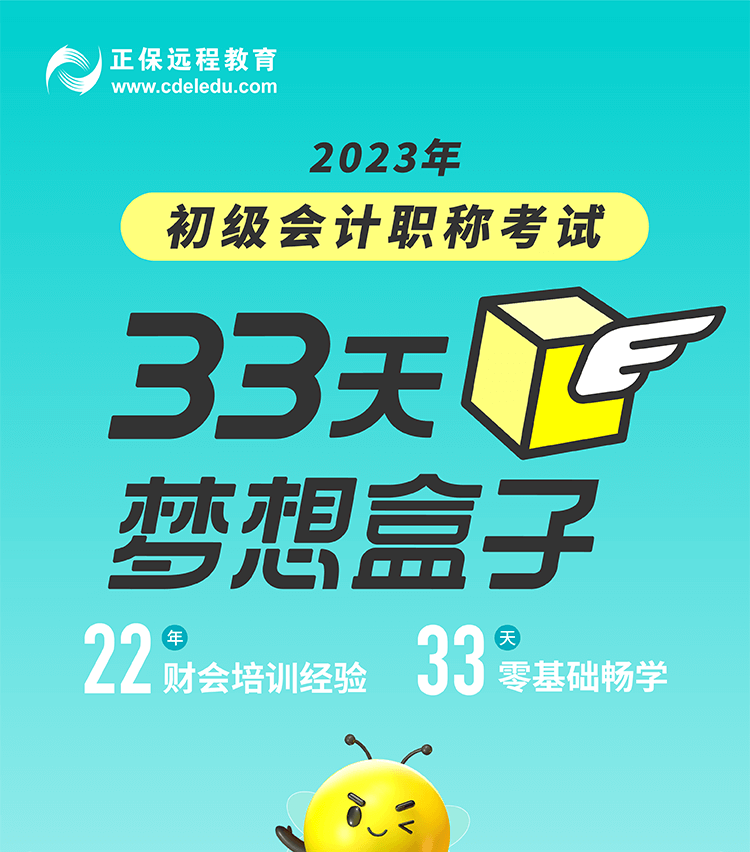 正保远程教育
www.cdeledu.com

2023年

初级会计职称考试

33天
梦想盒子

22 年
财会培训经验

33 天
零基础畅学